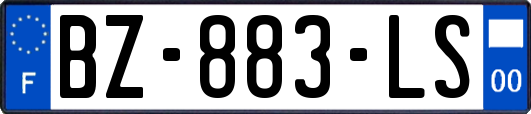 F

BZ-883-LS

00